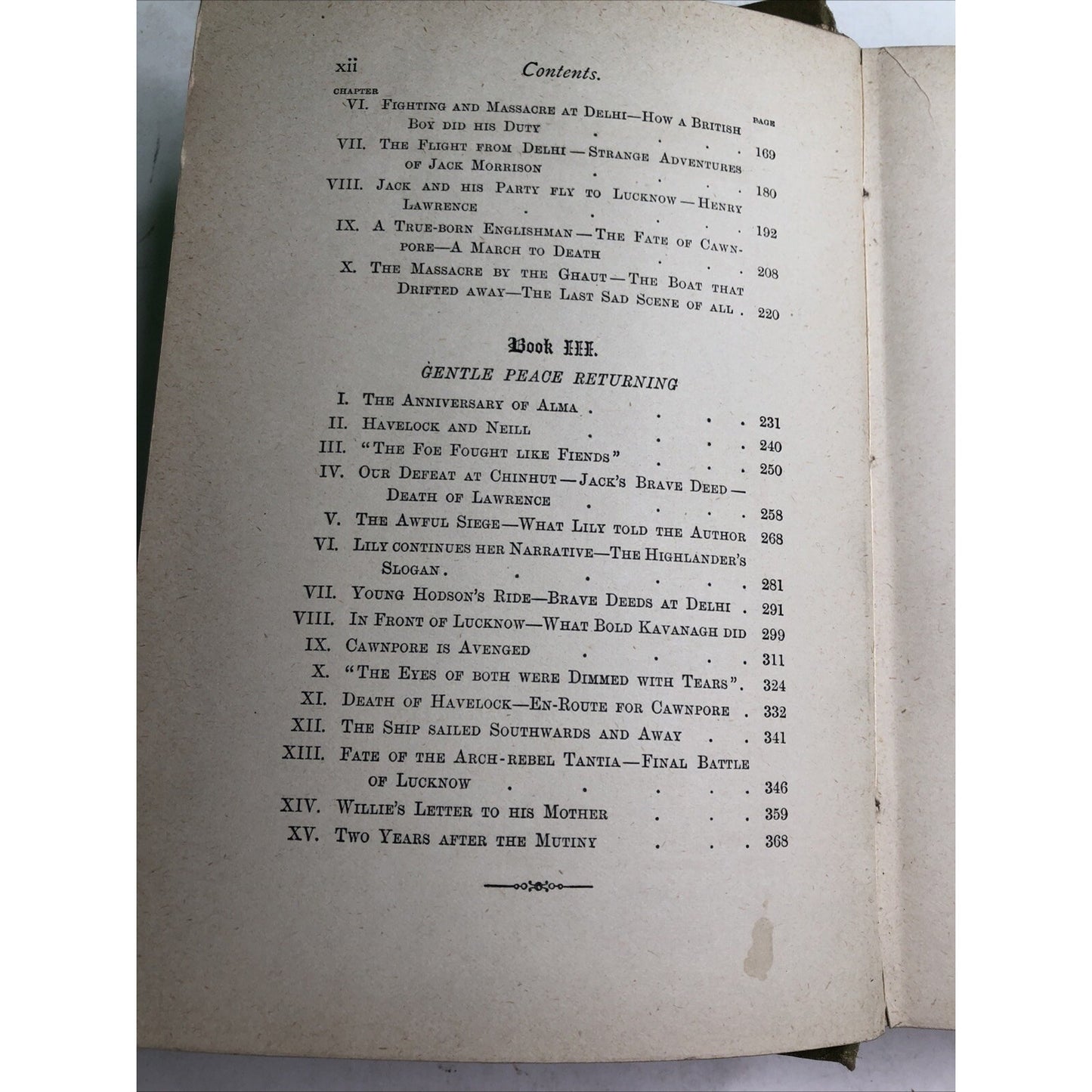 xii Contents.

CHAPTER PAGE

VI. Fighting and Massacre at Delhi—How a British Boy did his Duty 169

VII. The Flight from Delhi—Strange Adventures of Jack Morrison 180

VIII. Jack and his Party fly to Lucknow—Henry Lawrence 192

IX. A True-born Englishman—The Fate of Cawnpore—A March to Death 208

X. The Massacre by the Ghaut—The Boat that Drifted away—The Last Sad Scene of all 220

Book III.

GENTLE PEACE RETURNING

I. The Anniversary of Alma 231

II. Havelock and Neill 240

III. "The Foe Fought like Fiends" 250

IV. Our Defeat at Chinhut—Jack's Brave Deed—Death of Lawrence 258

V. The Awful Siege—What Lily told the Author 268

VI. Lily continues her Narrative—The Highlander's Slogan 281

VII. Young Hodson's Ride—Brave Deeds at Delhi 291

VIII. In Front of Lucknow—What Bold Kavanagh did 299

IX. Cawnpore is Avenged 311

X. "The Eyes of both were Dimmed with Tears" 324

XI. Death of Havelock—En-Route for Cawnpore 332

XII. The Ship sailed Southwards and Away 341

XIII. Fate of the Arch-rebel Tantia—Final Battle of Lucknow 346

XIV. Willie's Letter to his Mother 359

XV. Two Years after the Mutiny 368